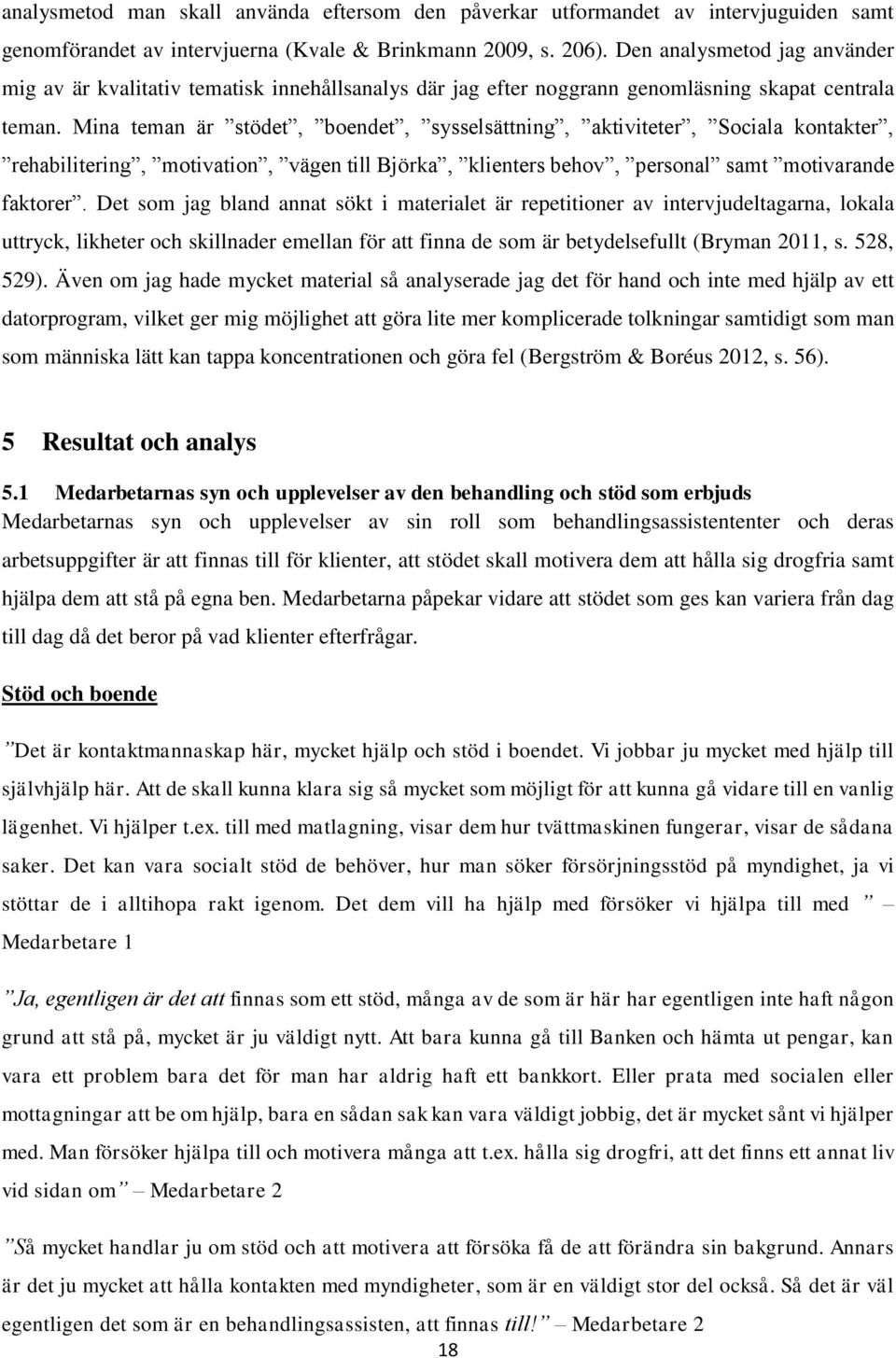 analysmetod man skall använda eftersom den påverkar utformandet av intervjuguiden samt genomförandet av intervjuerna (Kvale & Brinkmann 2009, s. 206). Den analysmetod jag använder mig av är kvalitativ tematisk innehållsanalys där jag efter noggrann genomläsning skapat centrala teman. Mina teman är ”stödet”, ”boendet”, ”sysselsättning”, ”aktiviteter”, ”Sociala kontakter”, ”rehabilitering”, ”motivation”, ”vägen till Björka”, ”klienters behov”, ”personal” samt ”motivarande faktorer”. Det som jag bland annat sökt i materialet är repetitioner av intervjudeltagarna, lokala uttryck, likheter och skillnader emellan för att finna de som är betydelsefullt (Bryman 2011, s. 528, 529). Även om jag hade mycket material så analyserade jag det för hand och inte med hjälp av ett datorprogram, vilket ger mig möjlighet att göra lite mer komplicerade tolkningar samtidigt som man som människa lätt kan tappa koncentrationen och göra fel (Bergström & Boréus 2012, s. 56).

5 Resultat och analys

5.1 Medarbetarnas syn och upplevelser av den behandling och stöd som erbjuds
Medarbetarnas syn och upplevelser av sin roll som behandlingsassistententer och deras arbetsuppgifter är att finnas till för klienter, att stödet skall motivera dem att hålla sig drogfria samt hjälpa dem att stå på egna ben. Medarbetarna påpekar vidare att stödet som ges kan variera från dag till dag då det beror på vad klienter efterfrågar.

Stöd och boende

”Det är kontaktmannaskap här, mycket hjälp och stöd i boendet. Vi jobbar ju mycket med hjälp till självhjälp här. Att de skall kunna klara sig så mycket som möjligt för att kunna gå vidare till en vanlig lägenhet. Vi hjälper t.ex. till med matlagning, visar dem hur tvättmaskinen fungerar, visar de sådana saker. Det kan vara socialt stöd de behöver, hur man söker försörjningsstöd på myndighet, ja vi stöttar de i alltihopa rakt igenom. Det dem vill ha hjälp med försöker vi hjälpa till med ” – Medarbetare 1

”Ja, egentligen är det att finnas som ett stöd, många av de som är här har egentligen inte haft någon grund att stå på, mycket är ju väldigt nytt. Att bara kunna gå till Banken och hämta ut pengar, kan vara ett problem bara det för man har aldrig haft ett bankkort. Eller prata med socialen eller mottagningar att be om hjälp, bara en sådan sak kan vara väldigt jobbig, det är mycket sånt vi hjälper med. Man försöker hjälpa till och motivera många att t.ex. hålla sig drogfri, att det finns ett annat liv vid sidan om” – Medarbetare 2

”Så mycket handlar ju om stöd och att motivera att försöka få de att förändra sin bakgrund. Annars är det ju mycket att hålla kontakten med myndigheter, som är en väldigt stor del också. Så det är väl egentligen det som är en behandlingsassisten, att finnas till!” – Medarbetare 2
18